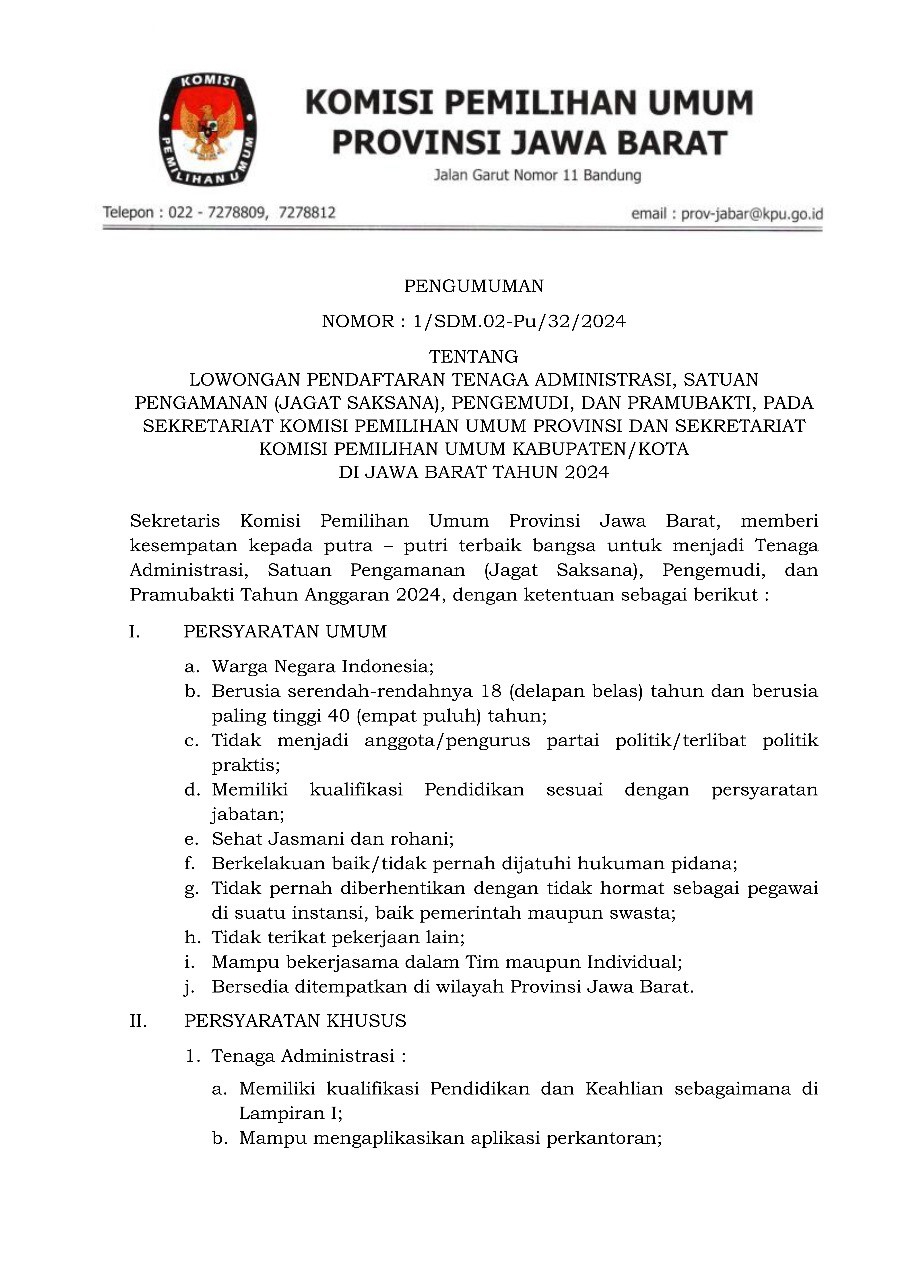 KOMISI PEMILIHAN UMUM

KOMISI PEMILIHAN UMUM
PROVINSI JAWA BARAT
Jalan Garut Nomor 11 Bandung

Telepon : 022 - 7278809, 7278812

email : prov-jabar@kpu.go.id

PENGUMUMAN

NOMOR : 1/SDM.02-Pu/32/2024

TENTANG
LOWONGAN PENDAFTARAN TENAGA ADMINISTRASI, SATUAN PENGAMANAN (JAGAT SAKSANA), PENGEMUDI, DAN PRAMUBAKTI, PADA SEKRETARIAT KOMISI PEMILIHAN UMUM PROVINSI DAN SEKRETARIAT KOMISI PEMILIHAN UMUM KABUPATEN/KOTA DI JAWA BARAT TAHUN 2024

Sekretaris Komisi Pemilihan Umum Provinsi Jawa Barat, memberi kesempatan kepada putra – putri terbaik bangsa untuk menjadi Tenaga Administrasi, Satuan Pengamanan (Jagat Saksana), Pengemudi, dan Pramubakti Tahun Anggaran 2024, dengan ketentuan sebagai berikut :

I. PERSYARATAN UMUM

a. Warga Negara Indonesia;
b. Berusia serendah-rendahnya 18 (delapan belas) tahun dan berusia paling tinggi 40 (empat puluh) tahun;
c. Tidak menjadi anggota/pengurus partai politik/terlibat politik praktis;
d. Memiliki kualifikasi Pendidikan sesuai dengan persyaratan jabatan;
e. Sehat Jasmani dan rohani;
f. Berkelakuan baik/tidak pernah dijatuhi hukuman pidana;
g. Tidak pernah diberhentikan dengan tidak hormat sebagai pegawai di suatu instansi, baik pemerintah maupun swasta;
h. Tidak terikat pekerjaan lain;
i. Mampu bekerjasama dalam Tim maupun Individual;
j. Bersedia ditempatkan di wilayah Provinsi Jawa Barat.

II. PERSYARATAN KHUSUS

1. Tenaga Administrasi :

a. Memiliki kualifikasi Pendidikan dan Keahlian sebagaimana di Lampiran I;
b. Mampu mengaplikasikan aplikasi perkantoran;